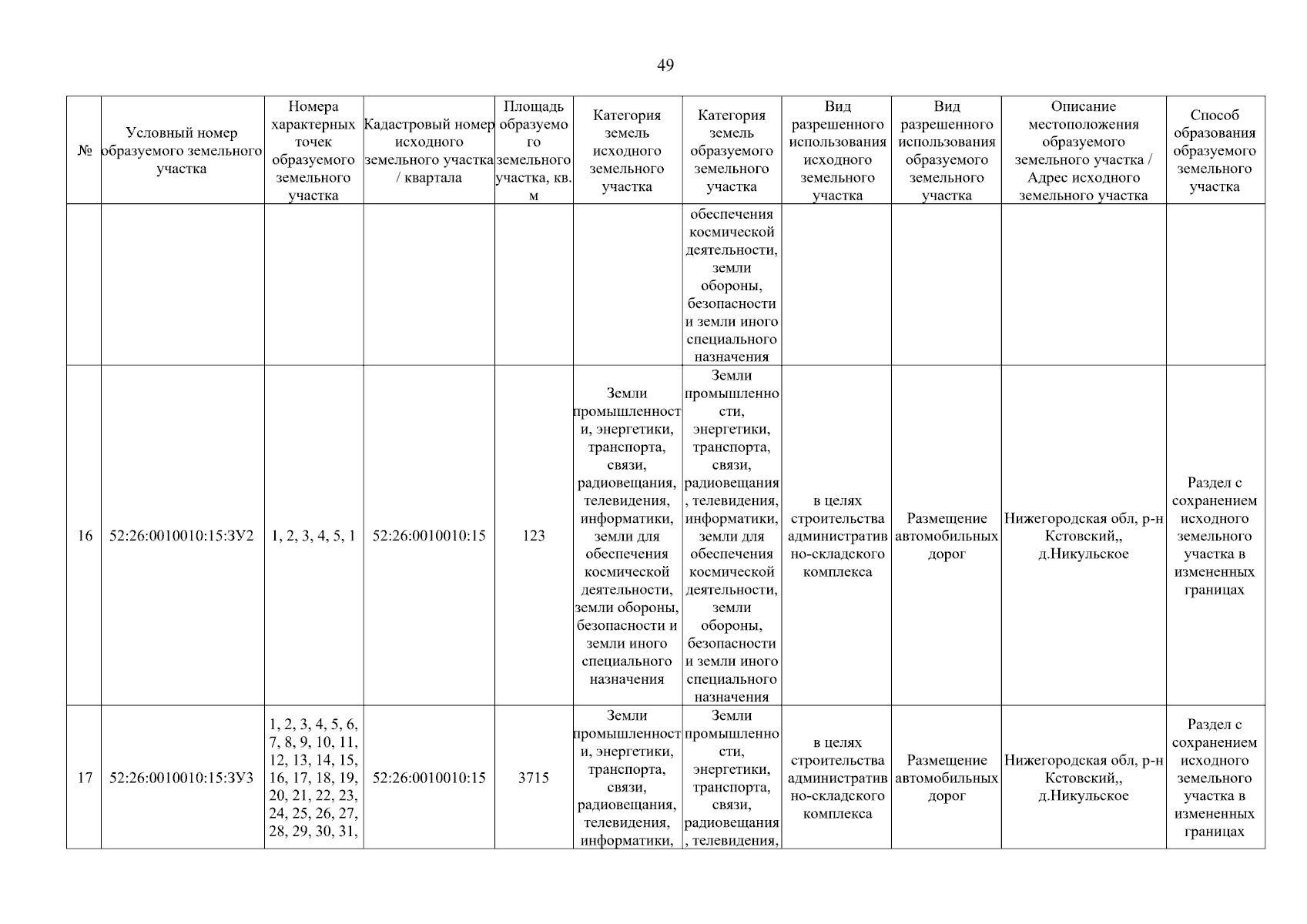 49

| № | Условный номер образуемого земельного участка | Номера характерных точек образуемого земельного участка | Кадастровый номер исходного земельного участка / квартала | Площадь образуемого земельного участка, кв. м | Категория земель исходного земельного участка | Категория земель образуемого земельного участка | Вид разрешенного использования исходного земельного участка | Вид разрешенного использования образуемого земельного участка | Описание местоположения образуемого земельного участка / Адрес исходного земельного участка | Способ образования образуемого земельного участка |
|---|---|---|---|---|---|---|---|---|---|---|
| | | | | | | обеспечения космической деятельности, земли обороны, безопасности и земли иного специального назначения | | | | |
| 16 | 52:26:0010010:15:ЗУ2 | 1, 2, 3, 4, 5, 1 | 52:26:0010010:15 | 123 | Земли промышленности, энергетики, транспорта, связи, радиовещания, телевидения, информатики, земли для обеспечения космической деятельности, земли обороны, безопасности и земли иного специального назначения | Земли промышленности, энергетики, транспорта, связи, радиовещания, телевидения, информатики, земли для обеспечения космической деятельности, земли обороны, безопасности и земли иного специального назначения | в целях строительства административно-складского комплекса | Размещение автомобильных дорог | Нижегородская обл, р-н Кстовский,, д.Никульское | Раздел с сохранением исходного земельного участка в измененных границах |
| 17 | 52:26:0010010:15:ЗУ3 | 1, 2, 3, 4, 5, 6, 7, 8, 9, 10, 11, 12, 13, 14, 15, 16, 17, 18, 19, 20, 21, 22, 23, 24, 25, 26, 27, 28, 29, 30, 31, | 52:26:0010010:15 | 3715 | Земли промышленности, энергетики, транспорта, связи, радиовещания, телевидения, информатики, | Земли промышленности, энергетики, транспорта, связи, радиовещания, телевидения, | в целях строительства административно-складского комплекса | Размещение автомобильных дорог | Нижегородская обл, р-н Кстовский,, д.Никульское | Раздел с сохранением исходного земельного участка в измененных границах |